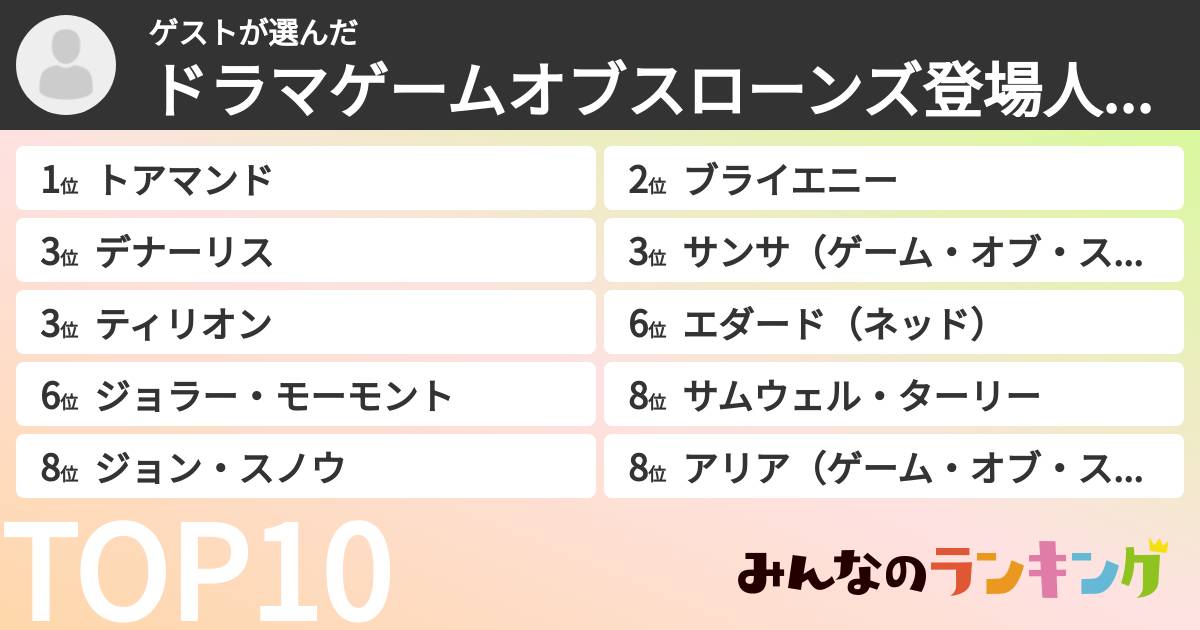 ゲストが選んだ
ドラマゲームオブスローンズ登場人...

1位 トアマンド
2位 ブライエニー
3位 デナーリス
3位 サンサ（ゲーム・オブ・ス...
3位 ティリオン
6位 エダード（ネッド）
6位 ジョラー・モーモント
8位 サムウェル・ターリー
8位 ジョン・スノウ
8位 アリア（ゲーム・オブ・ス...

TOP10

みんなのランキング